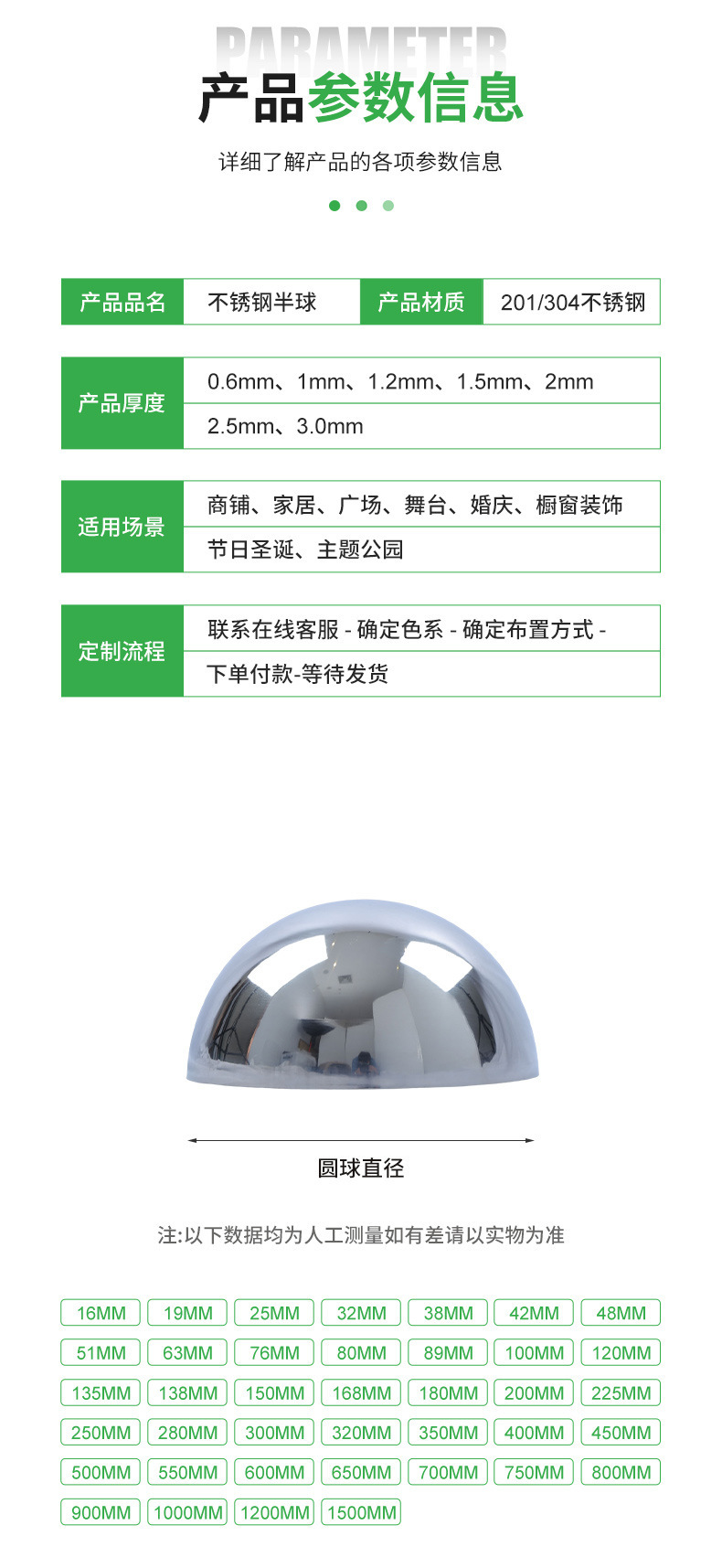 PARAMETER
产品参数信息

详细了解产品的各项参数信息

产品品名 不锈钢半球 产品材质 201/304不锈钢

产品厚度
0.6mm、1mm、1.2mm、1.5mm、2mm
2.5mm、3.0mm

适用场景
商铺、家居、广场、舞台、婚庆、橱窗装饰
节日圣诞、主题公园

定制流程
联系在线客服 - 确定色系 - 确定布置方式 -
下单付款-等待发货

圆球直径

注:以下数据均为人工测量如有差请以实物为准

16MM 19MM 25MM 32MM 38MM 42MM 48MM
51MM 63MM 76MM 80MM 89MM 100MM 120MM
135MM 138MM 150MM 168MM 180MM 200MM 225MM
250MM 280MM 300MM 320MM 350MM 400MM 450MM
500MM 550MM 600MM 650MM 700MM 750MM 800MM
900MM 1000MM 1200MM 1500MM